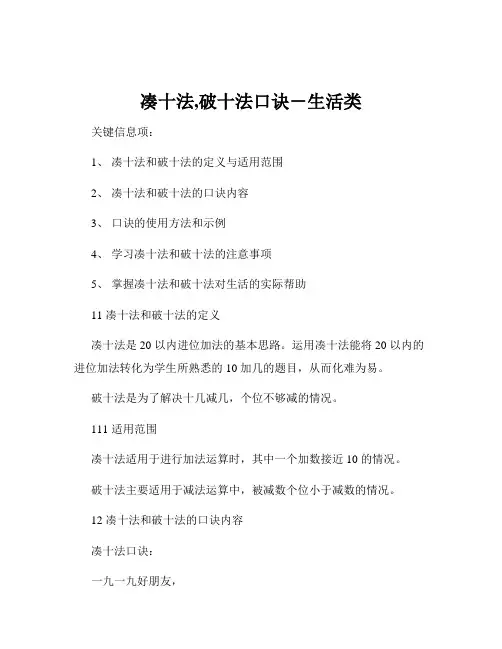 凑十法,破十法口诀－生活类

关键信息项：

1、 凑十法和破十法的定义与适用范围

2、 凑十法和破十法的口诀内容

3、 口诀的使用方法和示例

4、 学习凑十法和破十法的注意事项

5、 掌握凑十法和破十法对生活的实际帮助

11 凑十法和破十法的定义

凑十法是 20 以内进位加法的基本思路。运用凑十法能将 20 以内的进位加法转化为学生所熟悉的 10 加几的题目，从而化难为易。

破十法是为了解决十几减几，个位不够减的情况。

111 适用范围

凑十法适用于进行加法运算时，其中一个加数接近 10 的情况。

破十法主要适用于减法运算中，被减数个位小于减数的情况。

12 凑十法和破十法的口诀内容

凑十法口诀：

一九一九好朋友，